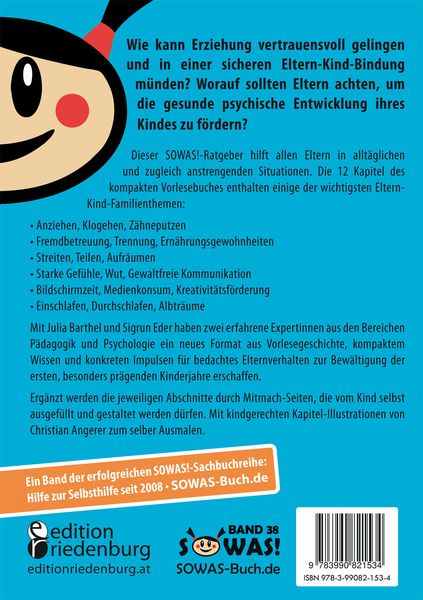 Wie kann Erziehung vertrauensvoll gelingen und in einer sicheren Eltern-Kind-Bindung münden? Worauf sollten Eltern achten, um die gesunde psychische Entwicklung ihres Kindes zu fördern?

Dieser SOWAS!-Ratgeber hilft allen Eltern in alltäglichen und zugleich anstrengenden Situationen. Die 12 Kapitel des kompakten Vorlesebuches enthalten einige der wichtigsten Eltern-Kind-Familienthemen:

• Anziehen, Klogehen, Zähneputzen
• Fremdbetreuung, Trennung, Ernährungsgewohnheiten
• Streiten, Teilen, Aufräumen
• Starke Gefühle, Wut, Gewaltfreie Kommunikation
• Bildschirmzeit, Medienkonsum, Kreativitätsförderung
• Einschlafen, Durchschlafen, Albträume

Mit Julia Barthel und Sigrun Eder haben zwei erfahrene Expertinnen aus den Bereichen Pädagogik und Psychologie ein neues Format aus Vorlesegeschichte, kompaktem Wissen und konkreten Impulsen für bedachtes Elternverhalten zur Bewältigung der ersten, besonders prägenden Kinderjahre erschaffen.

Ergänzt werden die jeweiligen Abschnitte durch Mitmach-Seiten, die vom Kind selbst ausgefüllt und gestaltet werden dürfen. Mit kindgerechten Kapitel-Illustrationen von Christian Angerer zum selber Ausmalen.

Ein Band der erfolgreichen SOWAS!-Sachbuchreihe: Hilfe zur Selbsthilfe seit 2008 • SOWAS-Buch.de

edition riedenburg
editionriedenburg.at

BAND 38
SOWAS!
SOWAS-Buch.de

9 783990 821534
ISBN 978-3-99082-153-4